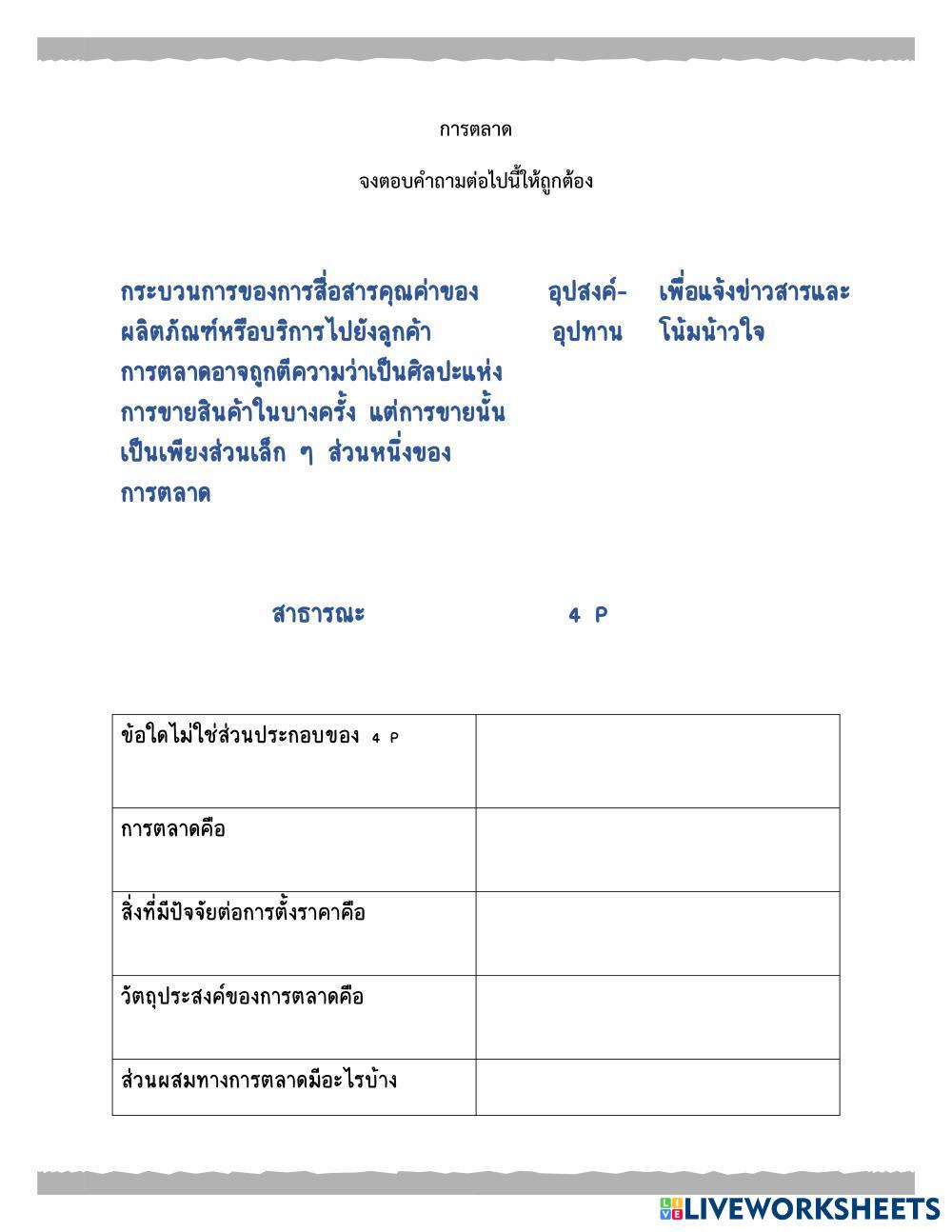 การตลาด

จงตอบคำถามต่อไปนี้ให้ถูกต้อง

กระบวนการของการสื่อสารคุณค่าของผลิตภัณฑ์หรือบริการไปยังลูกค้า การตลาดอาจถูกตีความว่าเป็นศิลปะแห่งการขายสินค้าในบางครั้ง แต่การขายนั้นเป็นเพียงส่วนเล็ก ๆ ส่วนหนึ่งของการตลาด

อุปสงค์-อุปทาน

เพื่อแจ้งข่าวสารและโน้มน้าวใจ

สาธารณะ

4 P

| ข้อใดไม่ใช่ส่วนประกอบของ 4 P | |
|---|---|
| การตลาดคือ | |
| สิ่งที่มีปัจจัยต่อการตั้งราคาคือ | |
| วัตถุประสงค์ของการตลาดคือ | |
| ส่วนผสมทางการตลาดมีอะไรบ้าง | |

LIVEWORKSHEETS